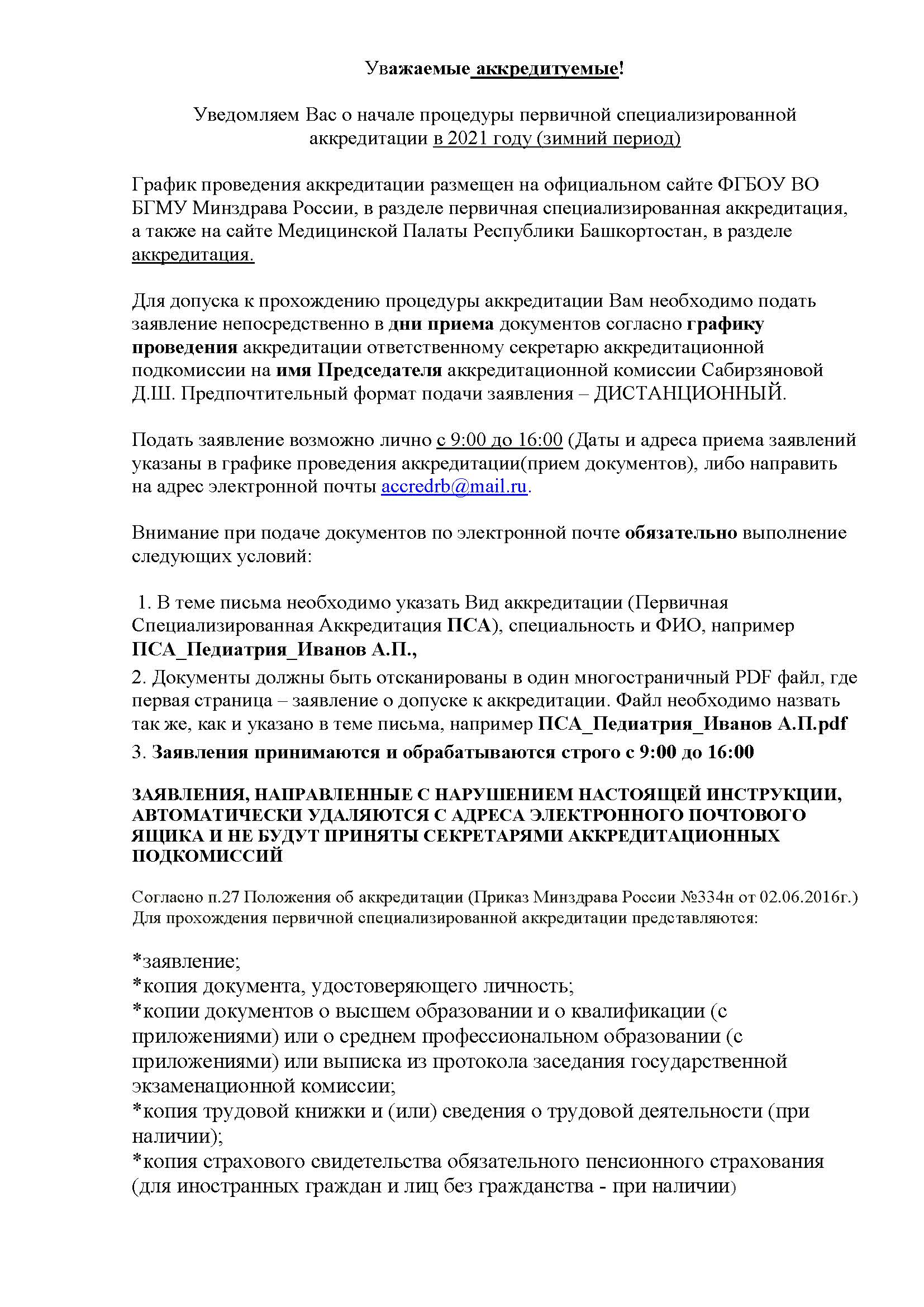 Уважаемые аккредитуемые!

Уведомляем Вас о начале процедуры первичной специализированной аккредитации в 2021 году (зимний период)

График проведения аккредитации размещен на официальном сайте ФГБОУ ВО БГМУ Минздрава России, в разделе первичная специализированная аккредитация, а также на сайте Медицинской Палаты Республики Башкортостан, в разделе аккредитация.

Для допуска к прохождению процедуры аккредитации Вам необходимо подать заявление непосредственно в дни приема документов согласно графику проведения аккредитации ответственному секретарю аккредитационной подкомиссии на имя Председателя аккредитационной комиссии Сабирзяновой Д.Ш. Предпочтительный формат подачи заявления – ДИСТАНЦИОННЫЙ.

Подать заявление возможно лично с 9:00 до 16:00 (Даты и адреса приема заявлений указаны в графике проведения аккредитации(прием документов), либо направить на адрес электронной почты accredrb@mail.ru.

Внимание при подаче документов по электронной почте обязательно выполнение следующих условий:

1. В теме письма необходимо указать Вид аккредитации (Первичная Специализированная Аккредитация ПСА), специальность и ФИО, например ПСА_Педиатрия_Иванов А.П.,

2. Документы должны быть отсканированы в один многостраничный PDF файл, где первая страница – заявление о допуске к аккредитации. Файл необходимо назвать так же, как и указано в теме письма, например ПСА_Педиатрия_Иванов А.П.pdf

3. Заявления принимаются и обрабатываются строго с 9:00 до 16:00

ЗАЯВЛЕНИЯ, НАПРАВЛЕННЫЕ С НАРУШЕНИЕМ НАСТОЯЩЕЙ ИНСТРУКЦИИ, АВТОМАТИЧЕСКИ УДАЛЯЮТСЯ С АДРЕСА ЭЛЕКТРОННОГО ПОЧТОВОГО ЯЩИКА И НЕ БУДУТ ПРИНЯТЫ СЕКРЕТАРЯМИ АККРЕДИТАЦИОННЫХ ПОДКОМИССИЙ

Согласно п.27 Положения об аккредитации (Приказ Минздрава России №334н от 02.06.2016г.) Для прохождения первичной специализированной аккредитации представляются:

*заявление;
*копия документа, удостоверяющего личность;
*копии документов о высшем образовании и о квалификации (с приложениями) или о среднем профессиональном образовании (с приложениями) или выписка из протокола заседания государственной экзаменационной комиссии;
*копия трудовой книжки и (или) сведения о трудовой деятельности (при наличии);
*копия страхового свидетельства обязательного пенсионного страхования (для иностранных граждан и лиц без гражданства - при наличии)